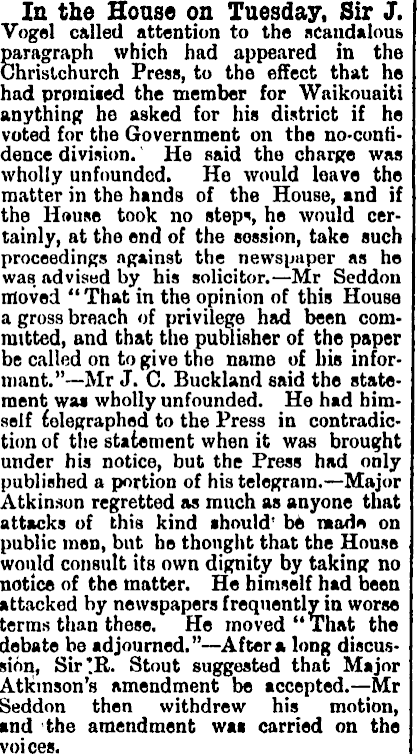 In the House on Tuesday, Sir J. Vogel called attention to the scandalous paragraph which had appeared in the Christchurch Press, to the effect that he had promised the member for Waikouaiti anything he asked for his district if he voted for the Government on the no-confidence division. He said the charge was wholly unfounded. He would leave the matter in the hands of the House, and if the House took no steps, he would certainly, at the end of the session, take such proceedings against the newspaper as he was advised by his solicitor.—Mr Seddon moved "That in the opinion of this House a gross breach of privilege had been committed, and that the publisher of the paper be called on to give the name of his informant."—Mr J. C. Buckland said the statement was wholly unfounded. He had himself telegraphed to the Press in contradiction of the statement when it was brought under his notice, but the Press had only published a portion of his telegram.—Major Atkinson regretted as much as anyone that attacks of this kind should be made on public men, but he thought that the House would consult its own dignity by taking no notice of the matter. He himself had been attacked by newspapers frequently in worse terms than these. He moved "That the debate be adjourned."—After a long discussion, Sir R. Stout suggested that Major Atkinson's amendment be accepted.—Mr Seddon then withdrew his motion, and the amendment was carried on the voices.